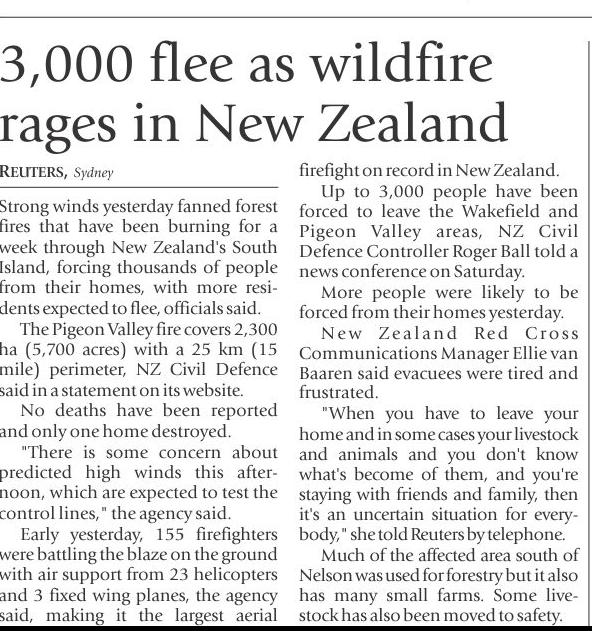 3,000 flee as wildfire rages in New Zealand

REUTERS, Sydney

Strong winds yesterday fanned forest fires that have been burning for a week through New Zealand's South Island, forcing thousands of people from their homes, with more residents expected to flee, officials said.

The Pigeon Valley fire covers 2,300 ha (5,700 acres) with a 25 km (15 mile) perimeter, NZ Civil Defence said in a statement on its website.

No deaths have been reported and only one home destroyed.

"There is some concern about predicted high winds this afternoon, which are expected to test the control lines," the agency said.

Early yesterday, 155 firefighters were battling the blaze on the ground with air support from 23 helicopters and 3 fixed wing planes, the agency said, making it the largest aerial firefight on record in New Zealand.

Up to 3,000 people have been forced to leave the Wakefield and Pigeon Valley areas, NZ Civil Defence Controller Roger Ball told a news conference on Saturday.

More people were likely to be forced from their homes yesterday.

New Zealand Red Cross Communications Manager Ellie van Baaren said evacuees were tired and frustrated.

"When you have to leave your home and in some cases your livestock and animals and you don't know what's become of them, and you're staying with friends and family, then it's an uncertain situation for everybody," she told Reuters by telephone.

Much of the affected area south of Nelson was used for forestry but it also has many small farms. Some livestock has also been moved to safety.